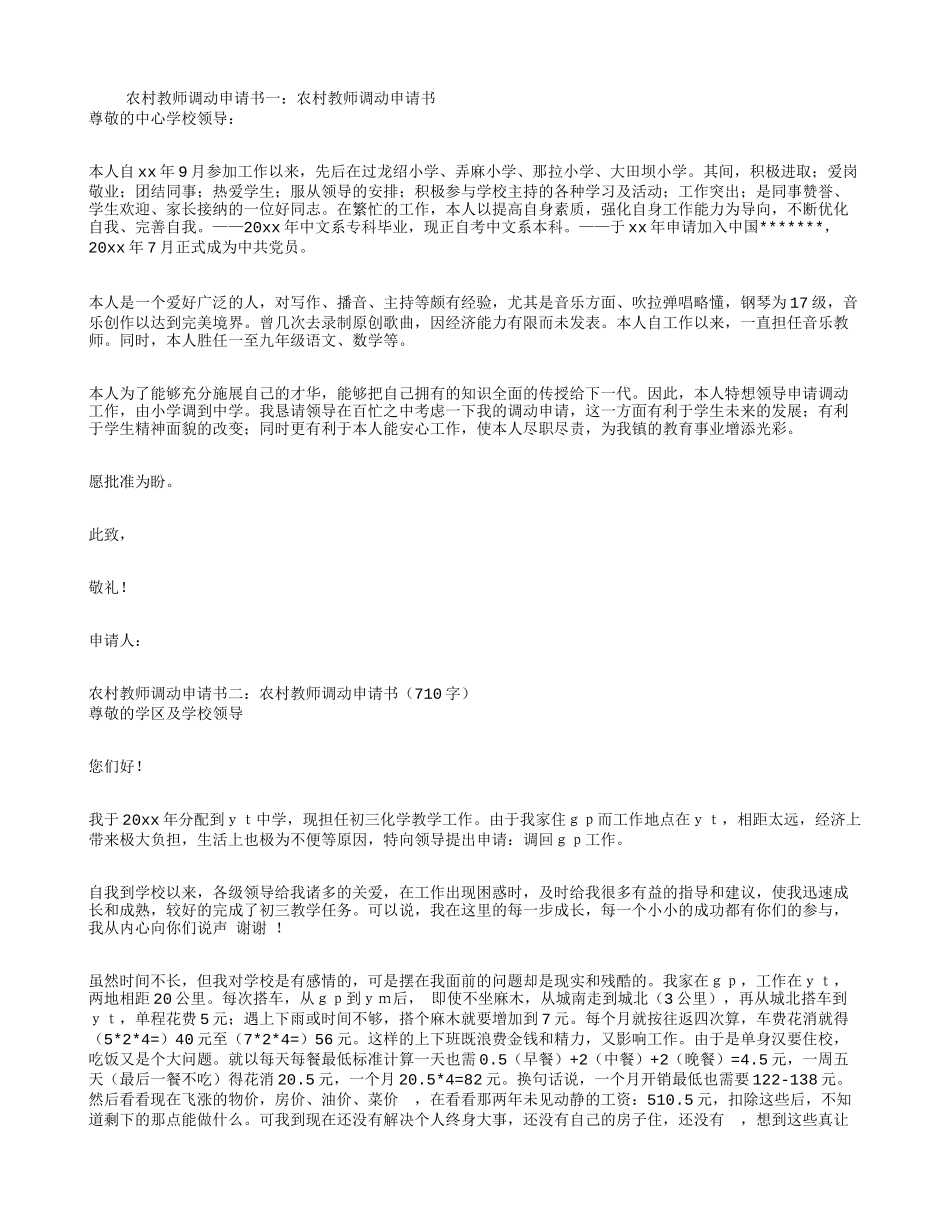 农村教师调动申请书一：农村教师调动申请书
尊敬的中心学校领导：

本人自xx年9月参加工作以来，先后在过龙绍小学、弄麻小学、那拉小学、大田坝小学。其间，积极进取；爱岗敬业；团结同事；热爱学生；服从领导的安排；积极参与学校主持的各种学习及活动；工作突出；是同事赞誉、学生欢迎、家长接纳的一位好同志。在繁忙的工作，本人以提高自身素质，强化自身工作能力为导向，不断优化自我、完善自我。——20xx年中文系专科毕业，现正自考中文系本科。——于xx年申请加入中国*******，20xx年7月正式成为中共党员。

本人是一个爱好广泛的人，对写作、播音、主持等颇有经验，尤其是音乐方面、吹拉弹唱略懂，钢琴为17级，音乐创作以达到完美境界。曾几次去录制原创歌曲，因经济能力有限而未发表。本人自工作以来，一直担任音乐教师。同时，本人胜任一至九年级语文、数学等。

本人为了能够充分施展自己的才华，能够把自己拥有的知识全面的传授给下一代。因此，本人特想领导申请调动工作，由小学调到中学。我恳请领导在百忙之中考虑一下我的调动申请，这一方面有利于学生未来的发展；有利于学生精神面貌的改变；同时更有利于本人能安心工作，使本人尽职尽责，为我镇的教育事业增添光彩。

愿批准为盼。

此致，

敬礼！

申请人：

农村教师调动申请书二：农村教师调动申请书（710字）
尊敬的学区及学校领导

您们好！

我于20xx年分配到ｙｔ中学，现担任初三化学教学工作。由于我家住ｇｐ而工作地点在ｙｔ，相距太远，经济上带来极大负担，生活上也极为不便等原因，特向领导提出申请：调回ｇｐ工作。

自我到学校以来，各级领导给我诸多的关爱，在工作出现困惑时，及时给我很多有益的指导和建议，使我迅速成长和成熟，较好的完成了初三教学任务。可以说，我在这里的每一步成长，每一个小小的成功都有你们的参与，我从内心向你们说声 谢谢 ！

虽然时间不长，但我对学校是有感情的，可是摆在我面前的问题却是现实和残酷的。我家在ｇｐ，工作在ｙｔ，两地相距20公里。每次搭车，从ｇｐ到ｙｍ后， 即使不坐麻木，从城南走到城北（3公里），再从城北搭车到ｙｔ，单程花费5元；遇上下雨或时间不够，搭个麻木就要增加到7元。每个月就按往返四次算，车费花消就得（5*2*4=）40元至（7*2*4=）56元。这样的上下班既浪费金钱和精力，又影响工作。由于是单身汉要住校，吃饭又是个大问题。就以每天每餐最低标准计算一天也需0.5（早餐）+2（中餐）+2（晚餐）=4.5元，一周五天（最后一餐不吃）得花消20.5元，一个月20.5*4=82元。换句话说，一个月开销最低也需要122-138元。然后看看现在飞涨的物价，房价、油价、菜价 ，在看看那两年未见动静的工资：510.5元，扣除这些后，不知道剩下的那点能做什么。可我到现在还没有解决个人终身大事，还没有自己的房子住，还没有 ，想到这些真让